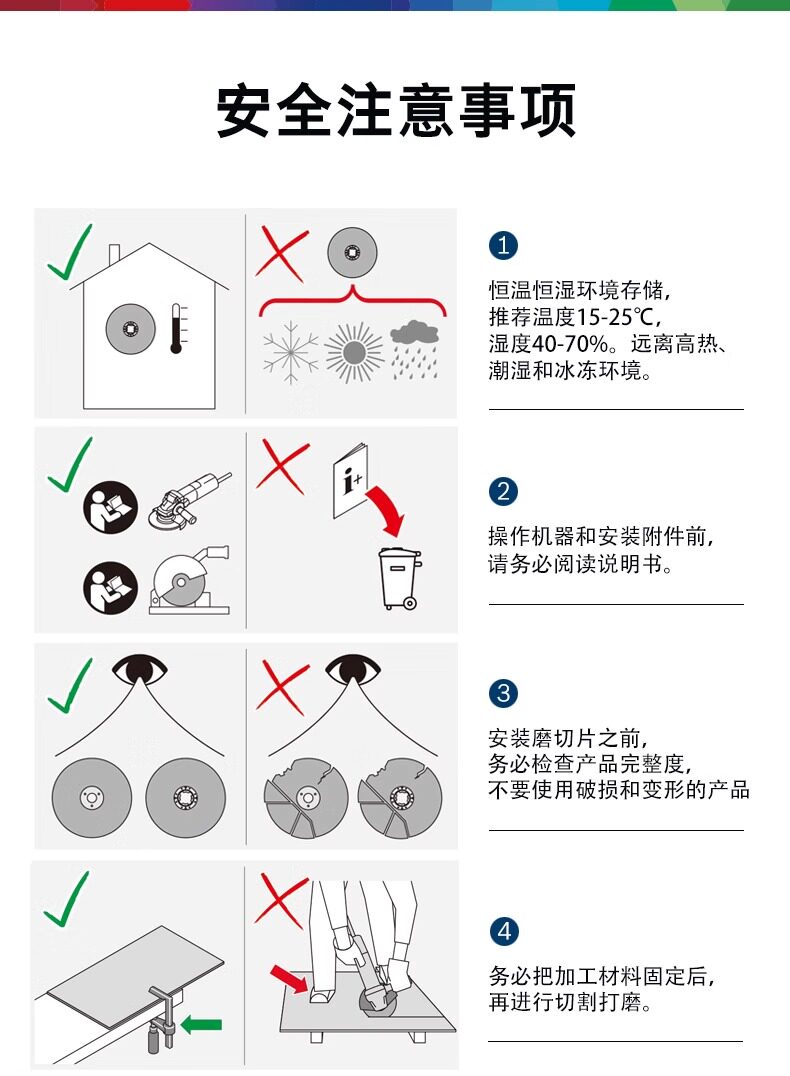 安全注意事项

1

恒温恒湿环境存储，推荐温度15-25℃，湿度40-70%。远离高热、潮湿和冰冻环境。

2

操作机器和安装附件前，请务必阅读说明书。

3

安装磨切片之前，务必检查产品完整度，不要使用破损和变形的产品

4

务必把加工材料固定后，再进行切割打磨。